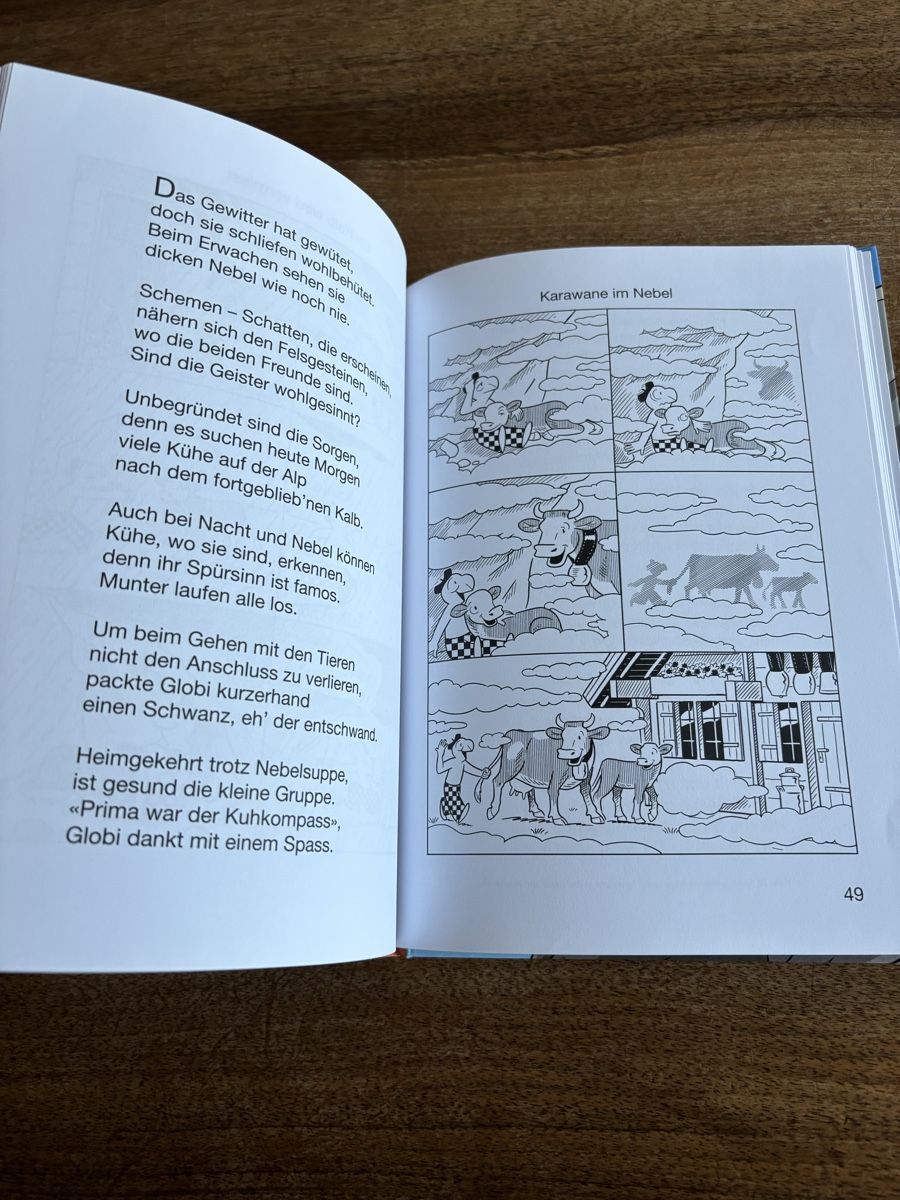 Das Gewitter hat gewütet,
doch sie schliefen wohlbehütet.
Beim Erwachen sehen sie
dicken Nebel wie noch nie.

Schemen – Schatten, die erscheinen,
nähern sich den Felsgesteinen,
wo die beiden Freunde sind.
Sind die Geister wohlgesinnt?

Unbegründet sind die Sorgen,
denn es suchen heute Morgen
viele Kühe auf der Alp
nach dem fortgeblieb'nen Kalb.

Auch bei Nacht und Nebel können
Kühe, wo sie sind, erkennen,
denn ihr Spürsinn ist famos.
Munter laufen alle los.

Um beim Gehen mit den Tieren
nicht den Anschluss zu verlieren,
packte Globi kurzerhand
einen Schwanz, eh' der entschwand.

Heimgekehrt trotz Nebelsuppe,
ist gesund die kleine Gruppe.
«Prima war der Kuhkompass»,
Globi dankt mit einem Spass.

Karawane im Nebel

49